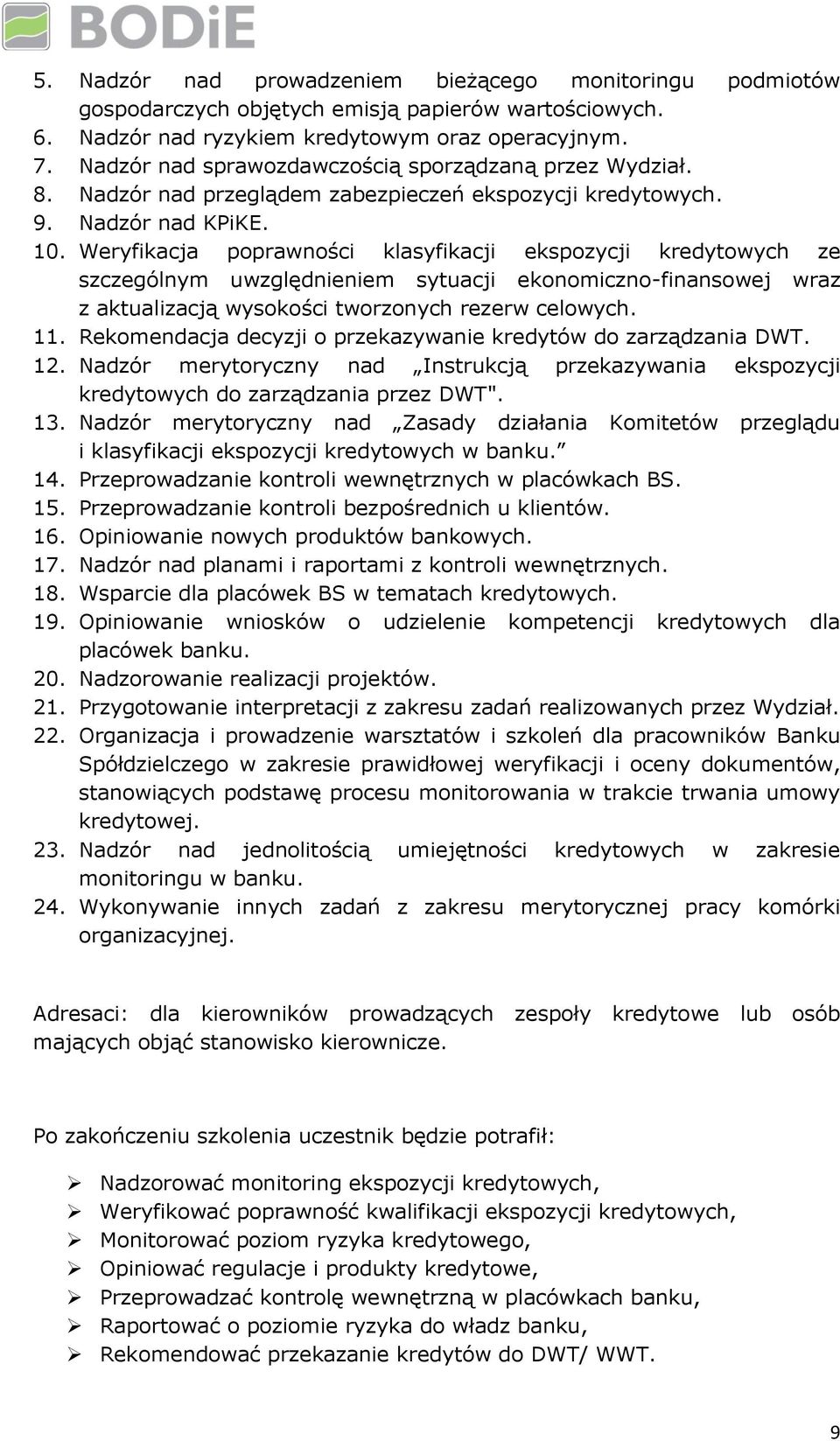 BODiE

5. Nadzór nad prowadzeniem bieżącego monitoringu podmiotów gospodarczych objętych emisją papierów wartościowych.
6. Nadzór nad ryzykiem kredytowym oraz operacyjnym.
7. Nadzór nad sprawozdawczością sporządzaną przez Wydział.
8. Nadzór nad przeglądem zabezpieczeń ekspozycji kredytowych.
9. Nadzór nad KPiKE.
10. Weryfikacja poprawności klasyfikacji ekspozycji kredytowych ze szczególnym uwzględnieniem sytuacji ekonomiczno-finansowej wraz z aktualizacją wysokości tworzonych rezerw celowych.
11. Rekomendacja decyzji o przekazywanie kredytów do zarządzania DWT.
12. Nadzór merytoryczny nad „Instrukcją przekazywania ekspozycji kredytowych do zarządzania przez DWT".
13. Nadzór merytoryczny nad „Zasady działania Komitetów przeglądu i klasyfikacji ekspozycji kredytowych w banku.”
14. Przeprowadzanie kontroli wewnętrznych w placówkach BS.
15. Przeprowadzanie kontroli bezpośrednich u klientów.
16. Opiniowanie nowych produktów bankowych.
17. Nadzór nad planami i raportami z kontroli wewnętrznych.
18. Wsparcie dla placówek BS w tematach kredytowych.
19. Opiniowanie wniosków o udzielenie kompetencji kredytowych dla placówek banku.
20. Nadzorowanie realizacji projektów.
21. Przygotowanie interpretacji z zakresu zadań realizowanych przez Wydział.
22. Organizacja i prowadzenie warsztatów i szkoleń dla pracowników Banku Spółdzielczego w zakresie prawidłowej weryfikacji i oceny dokumentów, stanowiących podstawę procesu monitorowania w trakcie trwania umowy kredytowej.
23. Nadzór nad jednolitością umiejętności kredytowych w zakresie monitoringu w banku.
24. Wykonywanie innych zadań z zakresu merytorycznej pracy komórki organizacyjnej.

Adresaci: dla kierowników prowadzących zespoły kredytowe lub osób mających objąć stanowisko kierownicze.

Po zakończeniu szkolenia uczestnik będzie potrafił:

➢ Nadzorować monitoring ekspozycji kredytowych,
➢ Weryfikować poprawność kwalifikacji ekspozycji kredytowych,
➢ Monitorować poziom ryzyka kredytowego,
➢ Opiniować regulacje i produkty kredytowe,
➢ Przeprowadzać kontrolę wewnętrzną w placówkach banku,
➢ Raportować o poziomie ryzyka do władz banku,
➢ Rekomendować przekazanie kredytów do DWT/ WWT.

9